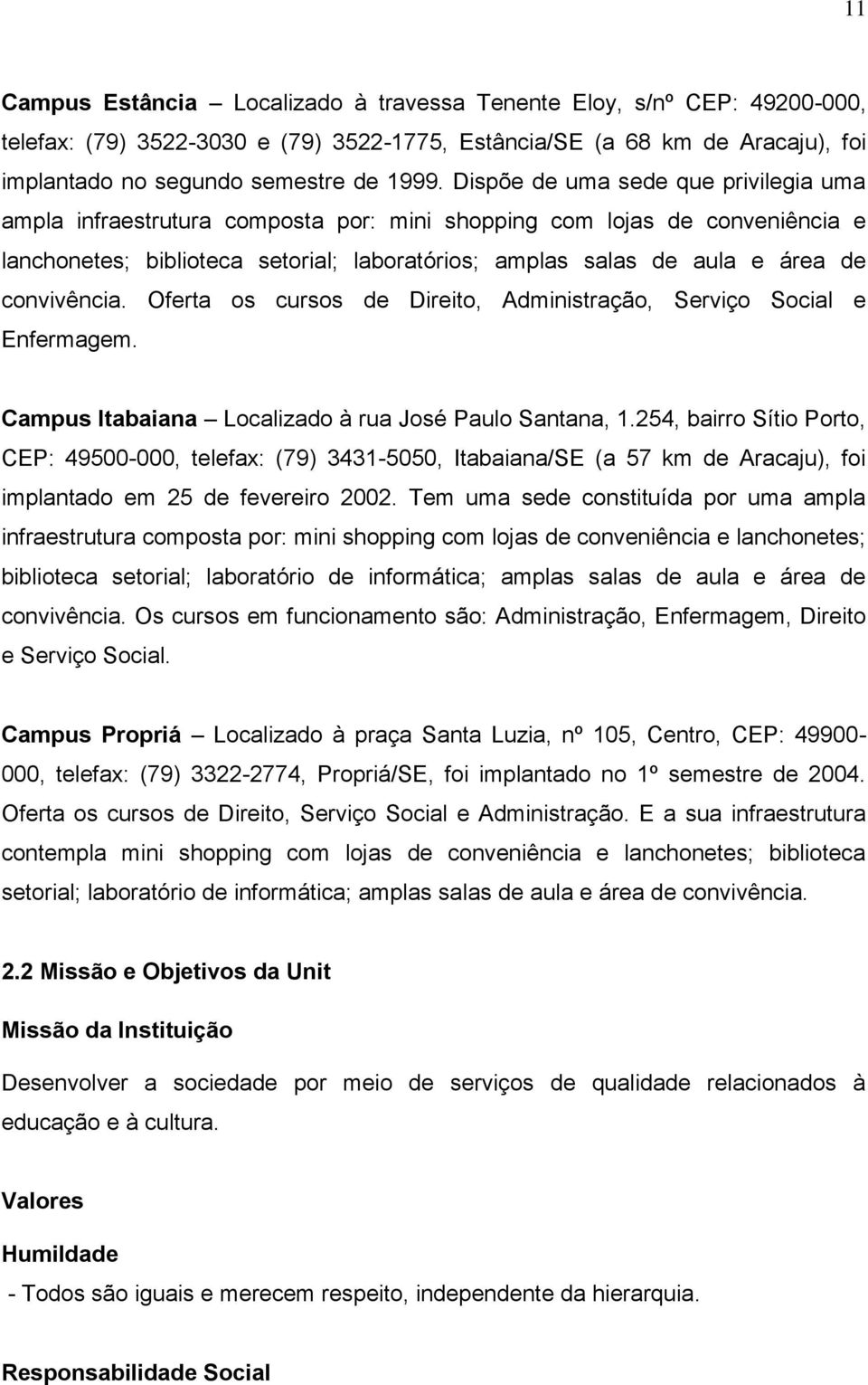 11

Campus Estância – Localizado à travessa Tenente Eloy, s/nº CEP: 49200-000, telefax: (79) 3522-3030 e (79) 3522-1775, Estância/SE (a 68 km de Aracaju), foi implantado no segundo semestre de 1999. Dispõe de uma sede que privilegia uma ampla infraestrutura composta por: mini shopping com lojas de conveniência e lanchonetes; biblioteca setorial; laboratórios; amplas salas de aula e área de convivência. Oferta os cursos de Direito, Administração, Serviço Social e Enfermagem.

Campus Itabaiana – Localizado à rua José Paulo Santana, 1.254, bairro Sítio Porto, CEP: 49500-000, telefax: (79) 3431-5050, Itabaiana/SE (a 57 km de Aracaju), foi implantado em 25 de fevereiro 2002. Tem uma sede constituída por uma ampla infraestrutura composta por: mini shopping com lojas de conveniência e lanchonetes; biblioteca setorial; laboratório de informática; amplas salas de aula e área de convivência. Os cursos em funcionamento são: Administração, Enfermagem, Direito e Serviço Social.

Campus Propriá – Localizado à praça Santa Luzia, nº 105, Centro, CEP: 49900-000, telefax: (79) 3322-2774, Propriá/SE, foi implantado no 1º semestre de 2004. Oferta os cursos de Direito, Serviço Social e Administração. E a sua infraestrutura contempla mini shopping com lojas de conveniência e lanchonetes; biblioteca setorial; laboratório de informática; amplas salas de aula e área de convivência.

2.2 Missão e Objetivos da Unit

Missão da Instituição

Desenvolver a sociedade por meio de serviços de qualidade relacionados à educação e à cultura.

Valores

Humildade

- Todos são iguais e merecem respeito, independente da hierarquia.

Responsabilidade Social